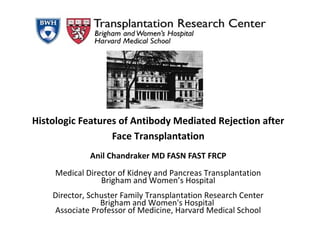 BWH

Transplantation Research Center
Brigham and Women's Hospital
Harvard Medical School

Histologic Features of Antibody Mediated Rejection after Face Transplantation

Anil Chandraker MD FASN FAST FRCP

Medical Director of Kidney and Pancreas Transplantation
Brigham and Women's Hospital

Director, Schuster Family Transplantation Research Center
Brigham and Women's Hospital
Associate Professor of Medicine, Harvard Medical School